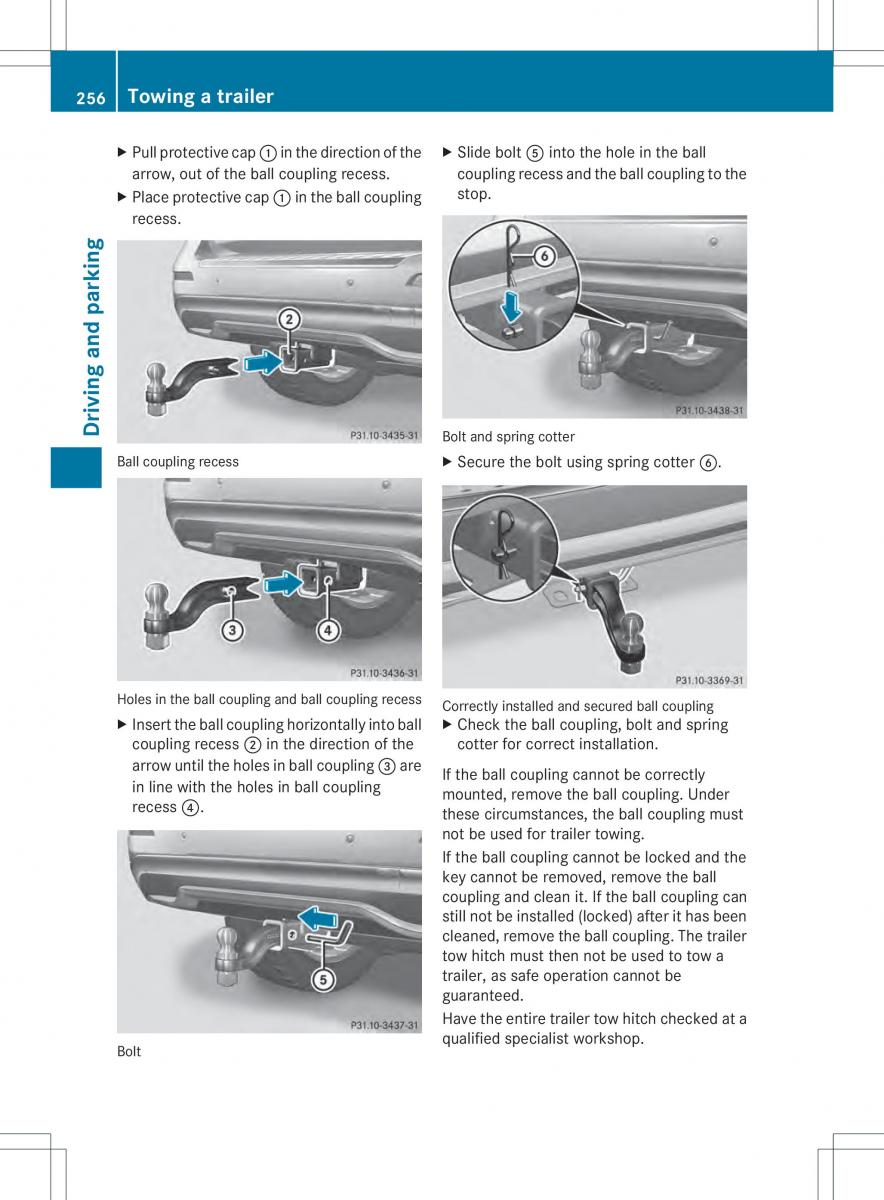 256 Towing a trailer

Driving and parking

▶ Pull protective cap ① in the direction of the arrow, out of the ball coupling recess.

▶ Place protective cap ① in the ball coupling recess.

②

P31.10-3435-31

Ball coupling recess

③ ④

P31.10-3436-31

Holes in the ball coupling and ball coupling recess

▶ Insert the ball coupling horizontally into ball coupling recess ② in the direction of the arrow until the holes in ball coupling ③ are in line with the holes in ball coupling recess ④.

⑤

P31.10-3437-31

Bolt

▶ Slide bolt ⑤ into the hole in the ball coupling recess and the ball coupling to the stop.

⑥

P31.10-3438-31

Bolt and spring cotter

▶ Secure the bolt using spring cotter ⑥.

P31.10-3369-31

Correctly installed and secured ball coupling

▶ Check the ball coupling, bolt and spring cotter for correct installation.

If the ball coupling cannot be correctly mounted, remove the ball coupling. Under these circumstances, the ball coupling must not be used for trailer towing.

If the ball coupling cannot be locked and the key cannot be removed, remove the ball coupling and clean it. If the ball coupling can still not be installed (locked) after it has been cleaned, remove the ball coupling. The trailer tow hitch must then not be used to tow a trailer, as safe operation cannot be guaranteed.

Have the entire trailer tow hitch checked at a qualified specialist workshop.